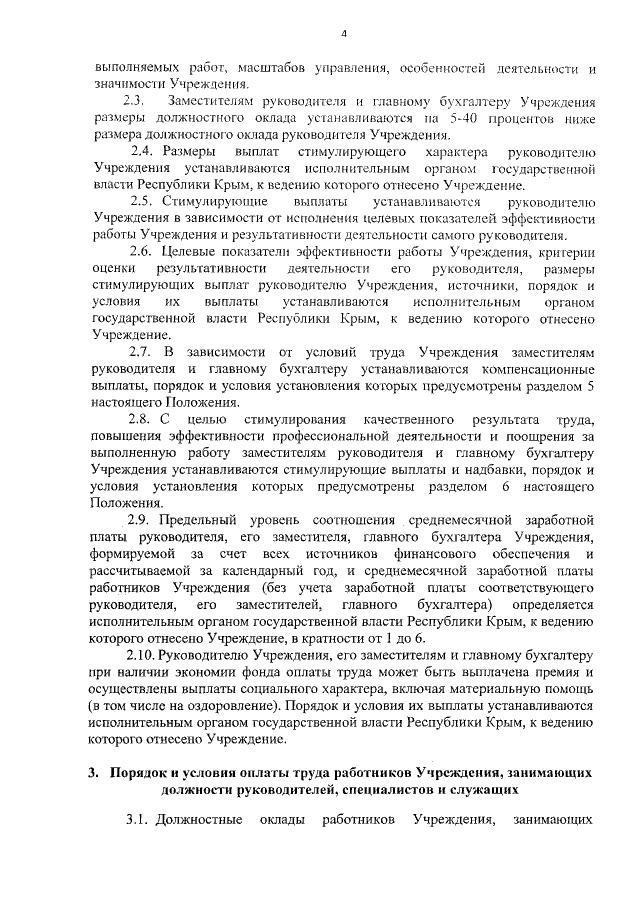 4

выполняемых работ, масштабов управления, особенностей деятельности и значимости Учреждения.

2.3. Заместителям руководителя и главному бухгалтеру Учреждения размеры должностного оклада устанавливаются на 5-40 процентов ниже размера должностного оклада руководителя Учреждения.

2.4. Размеры выплат стимулирующего характера руководителю Учреждения устанавливаются исполнительным органом государственной власти Республики Крым, к ведению которого отнесено Учреждение.

2.5. Стимулирующие выплаты устанавливаются руководителю Учреждения в зависимости от исполнения целевых показателей эффективности работы Учреждения и результативности деятельности самого руководителя.

2.6. Целевые показатели эффективности работы Учреждения, критерии оценки результативности деятельности его руководителя, размеры стимулирующих выплат руководителю Учреждения, источники, порядок и условия их выплаты устанавливаются исполнительным органом государственной власти Республики Крым, к ведению которого отнесено Учреждение.

2.7. В зависимости от условий труда Учреждения заместителям руководителя и главному бухгалтеру устанавливаются компенсационные выплаты, порядок и условия установления которых предусмотрены разделом 5 настоящего Положения.

2.8. С целью стимулирования качественного результата труда, повышения эффективности профессиональной деятельности и поощрения за выполненную работу заместителям руководителя и главному бухгалтеру Учреждения устанавливаются стимулирующие выплаты и надбавки, порядок и условия установления которых предусмотрены разделом 6 настоящего Положения.

2.9. Предельный уровень соотношения среднемесячной заработной платы руководителя, его заместителя, главного бухгалтера Учреждения, формируемой за счет всех источников финансового обеспечения и рассчитываемой за календарный год, и среднемесячной заработной платы работников Учреждения (без учета заработной платы соответствующего руководителя, его заместителей, главного бухгалтера) определяется исполнительным органом государственной власти Республики Крым, к ведению которого отнесено Учреждение, в кратности от 1 до 6.

2.10. Руководителю Учреждения, его заместителям и главному бухгалтеру при наличии экономии фонда оплаты труда может быть выплачена премия и осуществлены выплаты социального характера, включая материальную помощь (в том числе на оздоровление). Порядок и условия их выплаты устанавливаются исполнительным органом государственной власти Республики Крым, к ведению которого отнесено Учреждение.

3. Порядок и условия оплаты труда работников Учреждения, занимающих должности руководителей, специалистов и служащих

3.1. Должностные оклады работников Учреждения, занимающих